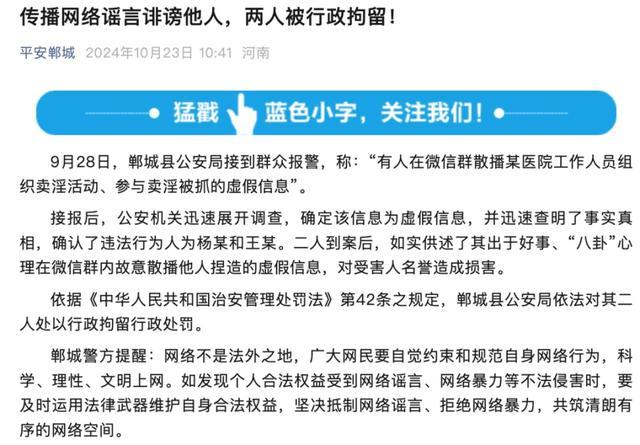 传播网络谣言诽谤他人，两人被行政拘留！

平安郸城 2024年10月23日 10:41 河南

猛戳 蓝色小字，关注我们！

9月28日，郸城县公安局接到群众报警，称：“有人在微信群散播某医院工作人员组织卖淫活动、参与卖淫被抓的虚假信息”。

接报后，公安机关迅速展开调查，确定该信息为虚假信息，并迅速查明了事实真相，确认了违法行为人为杨某和王某。二人到案后，如实供述了其出于好事、“八卦”心理在微信群内故意散播他人捏造的虚假信息，对受害人名誉造成损害。

依据《中华人民共和国治安管理处罚法》第42条之规定，郸城县公安局依法对其二人处以行政拘留行政处罚。

郸城警方提醒：网络不是法外之地，广大网民要自觉约束和规范自身网络行为，科学、理性、文明上网。如发现个人合法权益受到网络谣言、网络暴力等不法侵害时，要及时运用法律武器维护自身合法权益，坚决抵制网络谣言、拒绝网络暴力，共筑清朗有序的网络空间。